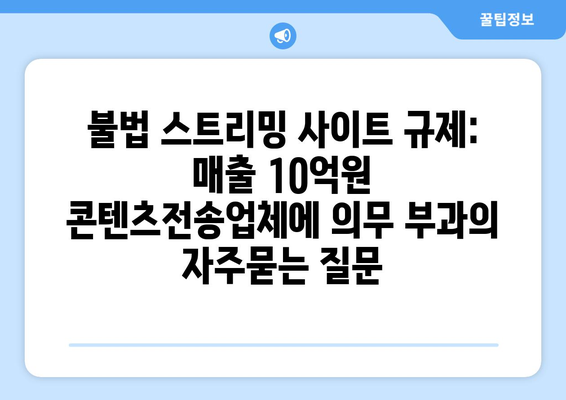 꿀팁정보

불법 스트리밍 사이트 규제: 매출 10억원 콘텐츠전송업체에 의무 부과의 자주묻는 질문